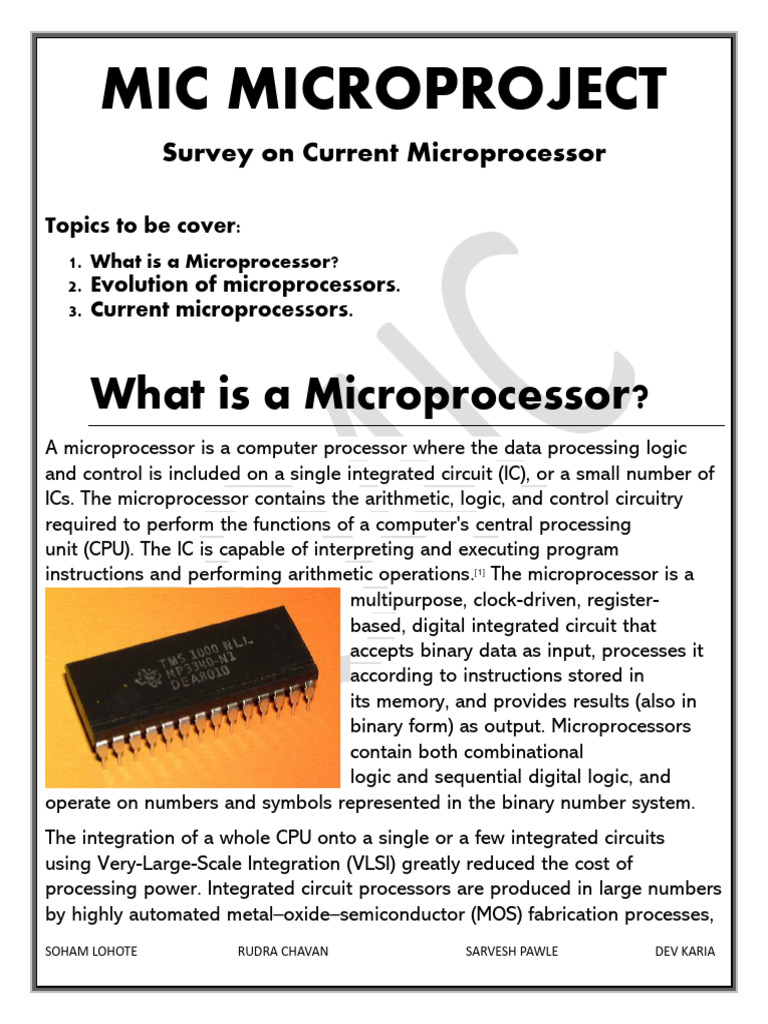 MIC MICROPROJECT

Survey on Current Microprocessor

Topics to be cover:

1. What is a Microprocessor?
2. Evolution of microprocessors.
3. Current microprocessors.

What is a Microprocessor?

A microprocessor is a computer processor where the data processing logic and control is included on a single integrated circuit (IC), or a small number of ICs. The microprocessor contains the arithmetic, logic, and control circuitry required to perform the functions of a computer's central processing unit (CPU). The IC is capable of interpreting and executing program instructions and performing arithmetic operations.[1] The microprocessor is a multipurpose, clock-driven, register-based, digital integrated circuit that accepts binary data as input, processes it according to instructions stored in its memory, and provides results (also in binary form) as output. Microprocessors contain both combinational logic and sequential digital logic, and operate on numbers and symbols represented in the binary number system.

TMS 1000 NLL
MP3340-N1
DEA8010

The integration of a whole CPU onto a single or a few integrated circuits using Very-Large-Scale Integration (VLSI) greatly reduced the cost of processing power. Integrated circuit processors are produced in large numbers by highly automated metal–oxide–semiconductor (MOS) fabrication processes,

SOHAM LOHOTE RUDRA CHAVAN SARVESH PAWLE DEV KARIA